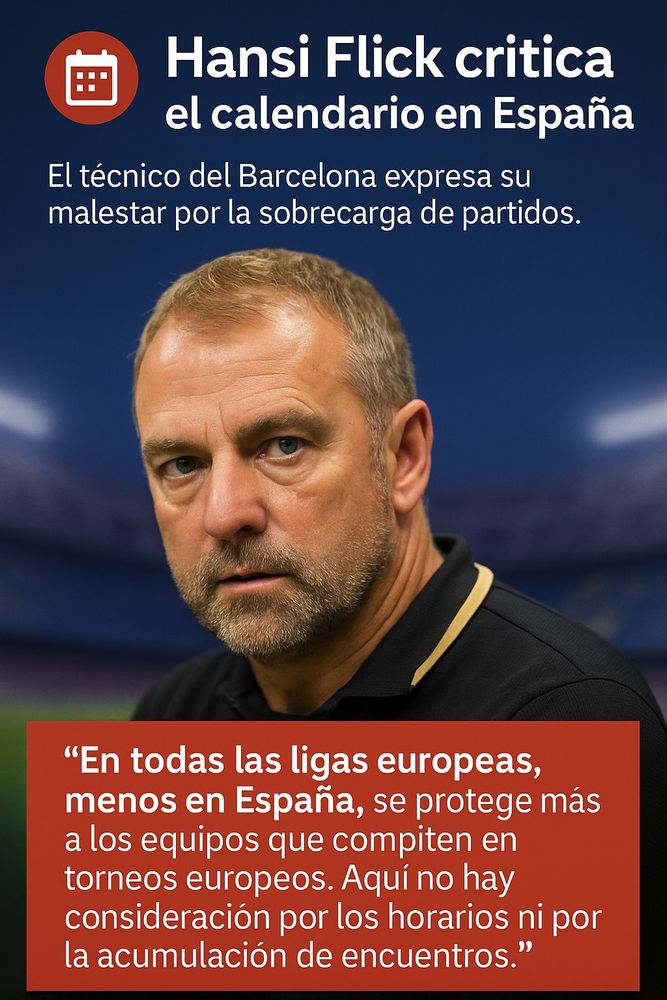 Hansi Flick critica
el calendario en España

El técnico del Barcelona expresa su malestar por la sobrecarga de partidos.

“En todas las ligas europeas, menos en España, se protege más a los equipos que compiten en torneos europeos. Aquí no hay consideración por los horarios ni por la acumulación de encuentros.”